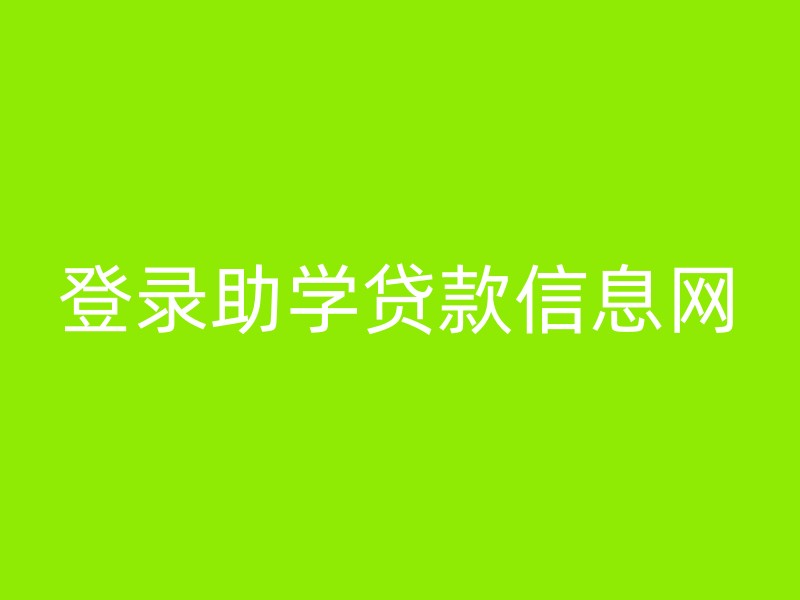 登录助学贷款信息网